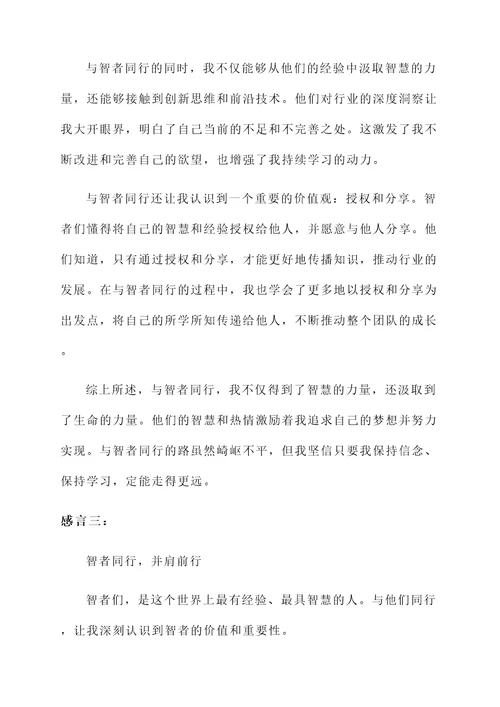 与智者同行的同时，我不仅能够从他们的经验中汲取智慧的力量，还能够接触到创新思维和前沿技术。他们对行业的深度洞察让我大开眼界，明白了自己当前的不足和不完善之处。这激发了我不断改进和完善自己的欲望，也增强了我持续学习的动力。

与智者同行还让我认识到一个重要的价值观：授权和分享。智者们懂得将自己的智慧和经验授权给他人，并愿意与他人分享。他们知道，只有通过授权和分享，才能更好地传播知识，推动行业的发展。在与智者同行的过程中，我也学会了更多地以授权和分享为出发点，将自己的所学所知传递给他人，不断推动整个团队的成长。

综上所述，与智者同行，我不仅得到了智慧的力量，还汲取到了生命的力量。他们的智慧和热情激励着我追求自己的梦想并努力实现。与智者同行的路虽然崎岖不平，但我坚信只要我保持信念、保持学习，定能走得更远。

感言三：

智者同行，并肩前行

智者们，是这个世界上最有经验、最具智慧的人。与他们同行，让我深刻认识到智者的价值和重要性。